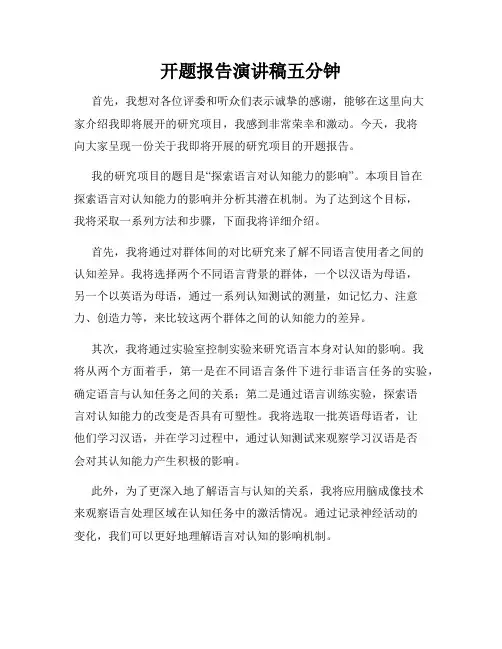 开题报告演讲稿五分钟

首先，我想对各位评委和听众们表示诚挚的感谢，能够在这里向大家介绍我即将展开的研究项目，我感到非常荣幸和激动。今天，我将向大家呈现一份关于我即将开展的研究项目的开题报告。

我的研究项目的题目是“探索语言对认知能力的影响”。本项目旨在探索语言对认知能力的影响并分析其潜在机制。为了达到这个目标，我将采取一系列方法和步骤，下面我将详细介绍。

首先，我将通过对群体间的对比研究来了解不同语言使用者之间的认知差异。我将选择两个不同语言背景的群体，一个以汉语为母语，另一个以英语为母语，通过一系列认知测试的测量，如记忆力、注意力、创造力等，来比较这两个群体之间的认知能力的差异。

其次，我将通过实验室控制实验来研究语言本身对认知的影响。我将从两个方面着手，第一是在不同语言条件下进行非语言任务的实验，确定语言与认知任务之间的关系；第二是通过语言训练实验，探索语言对认知能力的改变是否具有可塑性。我将选取一批英语母语者，让他们学习汉语，并在学习过程中，通过认知测试来观察学习汉语是否会对其认知能力产生积极的影响。

此外，为了更深入地了解语言与认知的关系，我将应用脑成像技术来观察语言处理区域在认知任务中的激活情况。通过记录神经活动的变化，我们可以更好地理解语言对认知的影响机制。